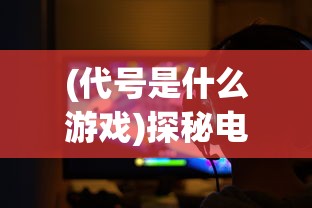 (代号是什么游戏)探秘电